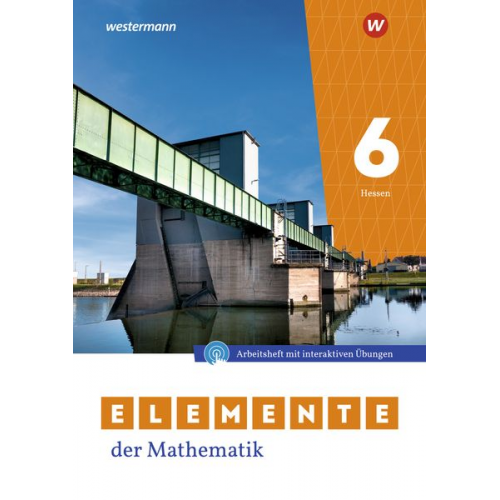 westermann

W

6

Hessen

Arbeitsheft mit interaktiven Übungen

ELEMENTE

der Mathematik